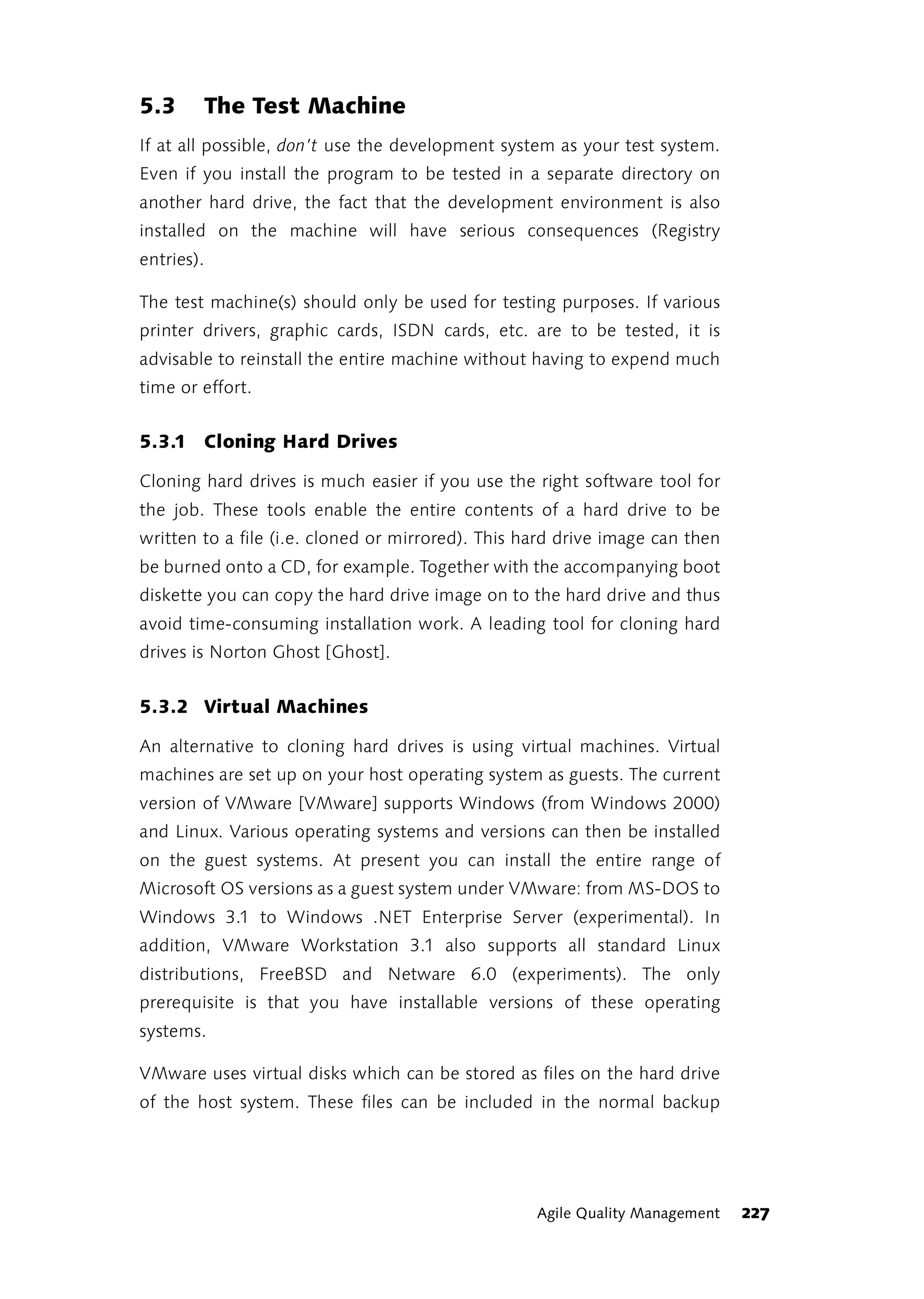 5.3 The Test Machine

If at all possible, don't use the development system as your test system. Even if you install the program to be tested in a separate directory on another hard drive, the fact that the development environment is also installed on the machine will have serious consequences (Registry entries).

The test machine(s) should only be used for testing purposes. If various printer drivers, graphic cards, ISDN cards, etc. are to be tested, it is advisable to reinstall the entire machine without having to expend much time or effort.

5.3.1 Cloning Hard Drives

Cloning hard drives is much easier if you use the right software tool for the job. These tools enable the entire contents of a hard drive to be written to a file (i.e. cloned or mirrored). This hard drive image can then be burned onto a CD, for example. Together with the accompanying boot diskette you can copy the hard drive image on to the hard drive and thus avoid time-consuming installation work. A leading tool for cloning hard drives is Norton Ghost [Ghost].

5.3.2 Virtual Machines

An alternative to cloning hard drives is using virtual machines. Virtual machines are set up on your host operating system as guests. The current version of VMware [VMware] supports Windows (from Windows 2000) and Linux. Various operating systems and versions can then be installed on the guest systems. At present you can install the entire range of Microsoft OS versions as a guest system under VMware: from MS-DOS to Windows 3.1 to Windows .NET Enterprise Server (experimental). In addition, VMware Workstation 3.1 also supports all standard Linux distributions, FreeBSD and Netware 6.0 (experiments). The only prerequisite is that you have installable versions of these operating systems.

VMware uses virtual disks which can be stored as files on the hard drive of the host system. These files can be included in the normal backup

Agile Quality Management 227